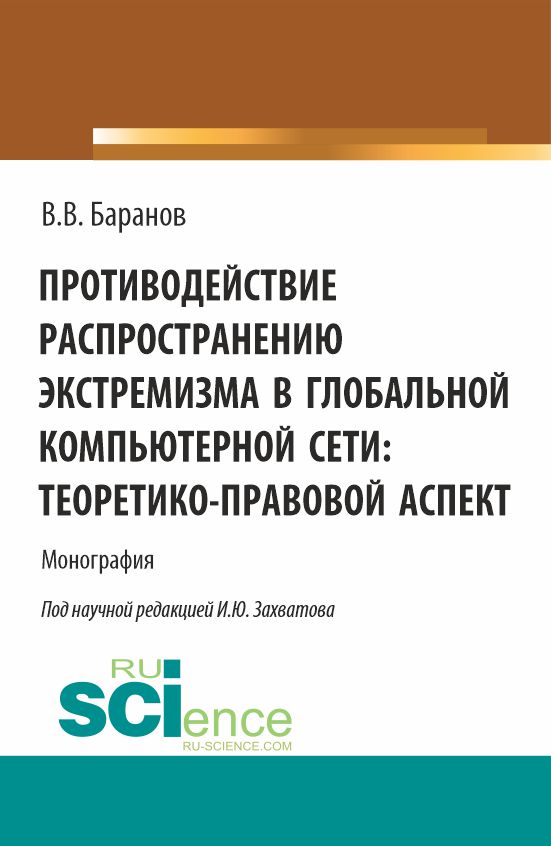 В.В. Баранов

ПРОТИВОДЕЙСТВИЕ РАСПРОСТРАНЕНИЮ ЭКСТРЕМИЗМА В ГЛОБАЛЬНОЙ КОМПЬЮТЕРНОЙ СЕТИ: ТЕОРЕТИКО-ПРАВОВОЙ АСПЕКТ

Монография

Под научной редакцией И.Ю. Захватова

RU SCIence
RU-SCIENCE.COM